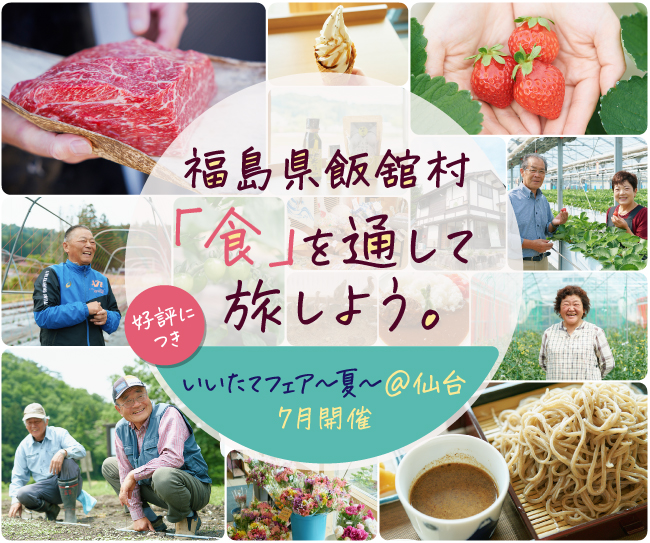 福島県飯舘村

「食」を通して旅しよう。

好評につき

いいたてフェア〜夏〜@仙台
7月開催